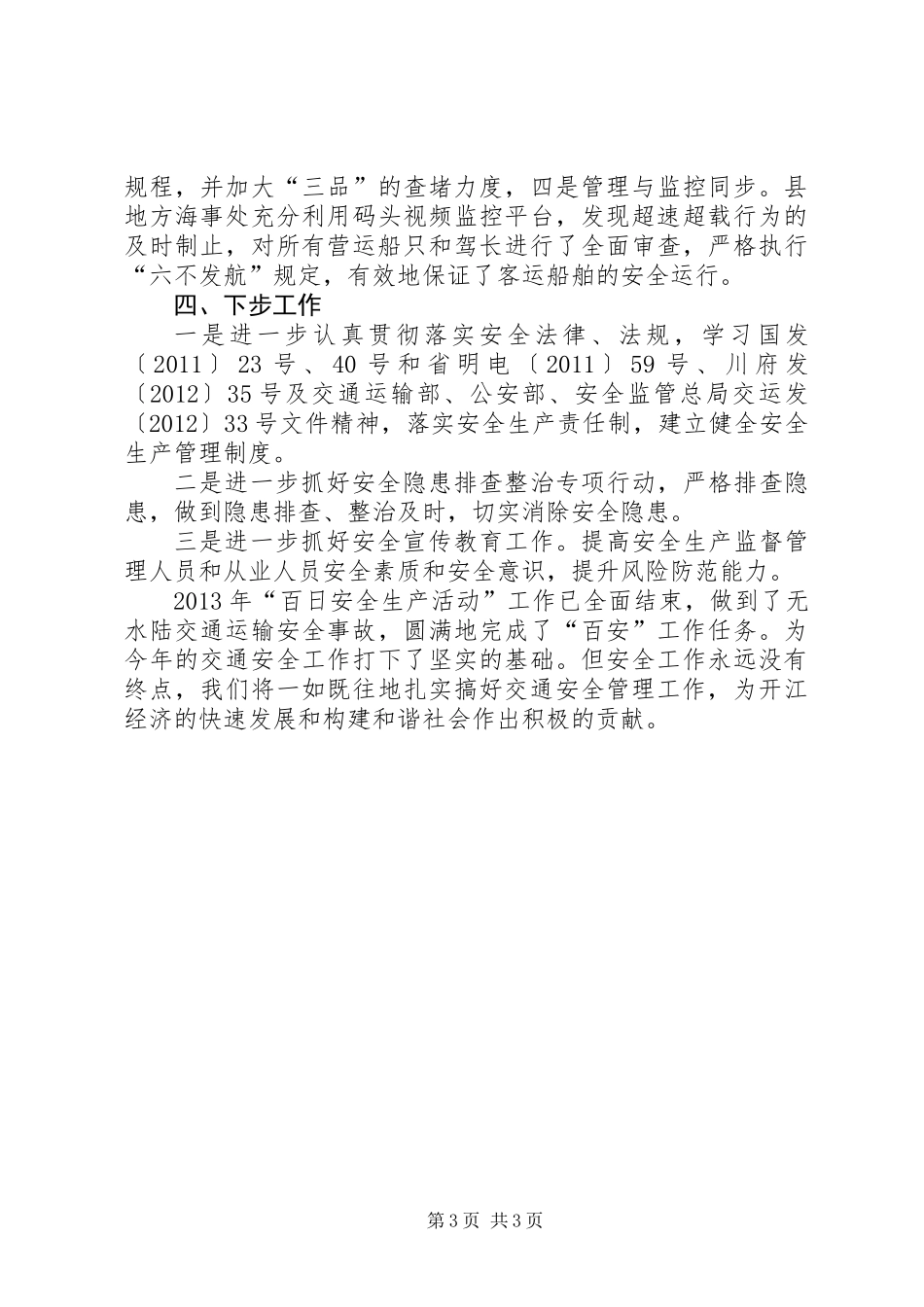 规程，并加大“三品”的查堵力度，四是管理与监控同步。县地方海事处充分利用码头视频监控平台，发现超速超载行为的及时制止，对所有营运船只和驾长进行了全面审查，严格执行“六不发航”规定，有效地保证了客运船舶的安全运行。

四、下步工作

一是进一步认真贯彻落实安全法律、法规，学习国发〔2011〕23号、40号和省明电〔2011〕59号、川府发〔2012〕35号及交通运输部、公安部、安全监管总局交运发〔2012〕33号文件精神，落实安全生产责任制，建立健全安全生产管理制度。

二是进一步抓好安全隐患排查整治专项行动，严格排查隐患，做到隐患排查、整治及时，切实消除安全隐患。

三是进一步抓好安全宣传教育工作。提高安全生产监督管理人员和从业人员安全素质和安全意识，提升风险防范能力。

2013年“百日安全生产活动”工作已全面结束，做到了无水陆交通运输安全事故，圆满地完成了“百安”工作任务。为今年的交通安全工作打下了坚实的基础。但安全工作永远没有终点，我们将一如既往地扎实搞好交通安全管理工作，为开江经济的快速发展和构建和谐社会作出积极的贡献。

第3页 共3页